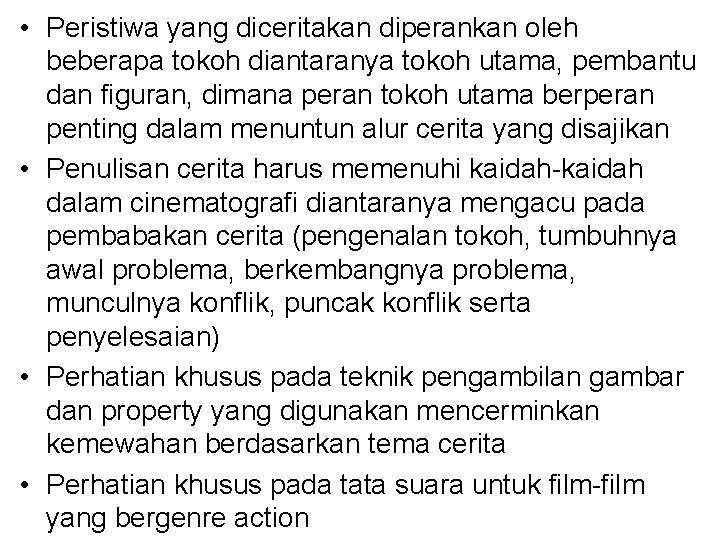 • Peristiwa yang diceritakan diperankan oleh beberapa tokoh diantaranya tokoh utama, pembantu dan figuran, dimana peran tokoh utama berperan penting dalam menuntun alur cerita yang disajikan
• Penulisan cerita harus memenuhi kaidah-kaidah dalam cinematografi diantaranya mengacu pada pembabakan cerita (pengenalan tokoh, tumbuhnya awal problema, berkembangnya problema, munculnya konflik, puncak konflik serta penyelesaian)
• Perhatian khusus pada teknik pengambilan gambar dan property yang digunakan mencerminkan kemewahan berdasarkan tema cerita
• Perhatian khusus pada tata suara untuk film-film yang bergenre action